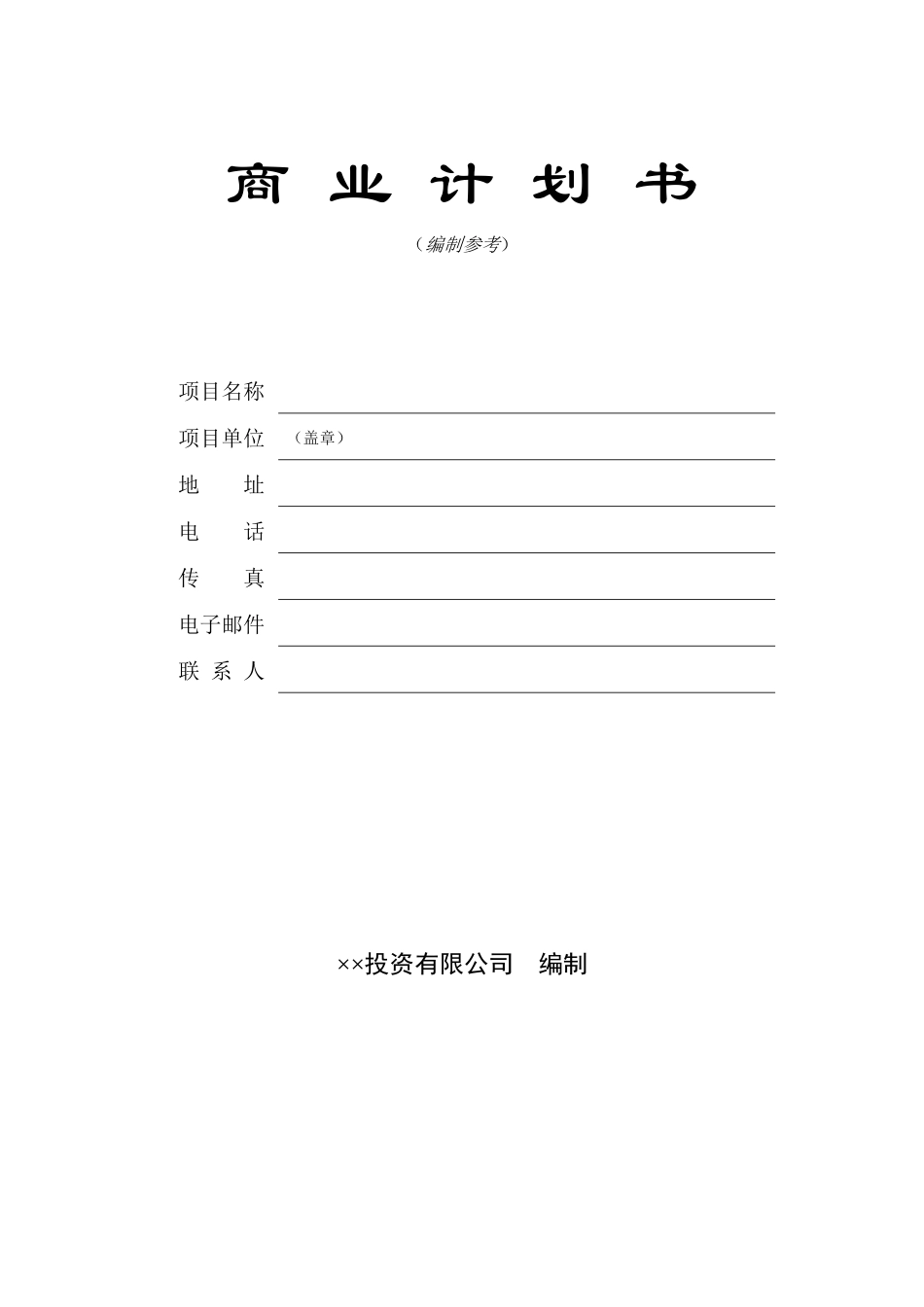 商 业 计 划 书

（编制参考）

项目名称

项目单位 （盖章）

地 址

电 话

传 真

电子邮件

联 系 人

××投资有限公司 编制